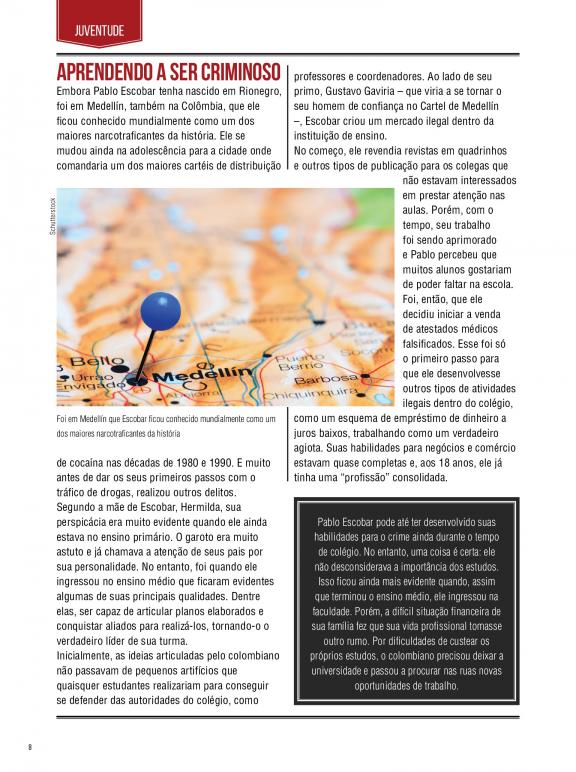 JUVENTUDE

APRENDENDO A SER CRIMINOSO

Embora Pablo Escobar tenha nascido em Rionegro, foi em Medellín, também na Colômbia, que ele ficou conhecido mundialmente como um dos maiores narcotraficantes da história. Ele se mudou ainda na adolescência para a cidade onde comandaria um dos maiores cartéis de distribuição

Shutterstock

Bello
Urrao
Envigado
Medellín
Puerto Berrio
Barbosa
Chiquinquira

Foi em Medellín que Escobar ficou conhecido mundialmente como um dos maiores narcotraficantes da história

de cocaína nas décadas de 1980 e 1990. E muito antes de dar os seus primeiros passos com o tráfico de drogas, realizou outros delitos. Segundo a mãe de Escobar, Hermilda, sua perspicácia era muito evidente quando ele ainda estava no ensino primário. O garoto era muito astuto e já chamava a atenção de seus pais por sua personalidade. No entanto, foi quando ele ingressou no ensino médio que ficaram evidentes algumas de suas principais qualidades. Dentre elas, ser capaz de articular planos elaborados e conquistar aliados para realizá-los, tornando-o o verdadeiro líder de sua turma.
Inicialmente, as ideias articuladas pelo colombiano não passavam de pequenos artifícios que quaisquer estudantes realizariam para conseguir se defender das autoridades do colégio, como professores e coordenadores. Ao lado de seu primo, Gustavo Gaviria – que viria a se tornar o seu homem de confiança no Cartel de Medellín –, Escobar criou um mercado ilegal dentro da instituição de ensino.
No começo, ele revendia revistas em quadrinhos e outros tipos de publicação para os colegas que não estavam interessados em prestar atenção nas aulas. Porém, com o tempo, seu trabalho foi sendo aprimorado e Pablo percebeu que muitos alunos gostariam de poder faltar na escola. Foi, então, que ele decidiu iniciar a venda de atestados médicos falsificados. Esse foi só o primeiro passo para que ele desenvolvesse outros tipos de atividades ilegais dentro do colégio, como um esquema de empréstimo de dinheiro a juros baixos, trabalhando como um verdadeiro agiota. Suas habilidades para negócios e comércio estavam quase completas e, aos 18 anos, ele já tinha uma "profissão" consolidada.

Pablo Escobar pode até ter desenvolvido suas habilidades para o crime ainda durante o tempo de colégio. No entanto, uma coisa é certa: ele não desconsiderava a importância dos estudos. Isso ficou ainda mais evidente quando, assim que terminou o ensino médio, ele ingressou na faculdade. Porém, a difícil situação financeira de sua família fez que sua vida profissional tomasse outro rumo. Por dificuldades de custear os próprios estudos, o colombiano precisou deixar a universidade e passou a procurar nas ruas novas oportunidades de trabalho.

8